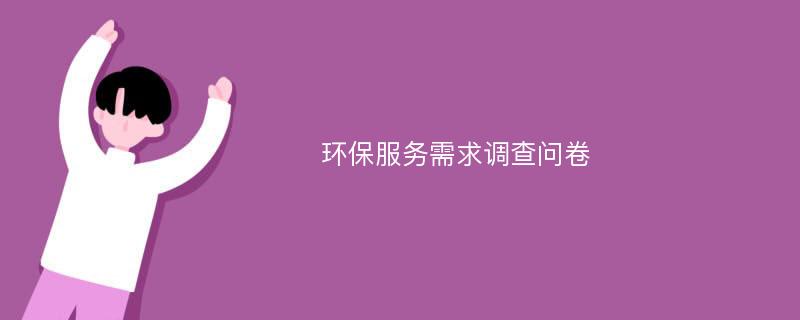 环保服务需求调查问卷